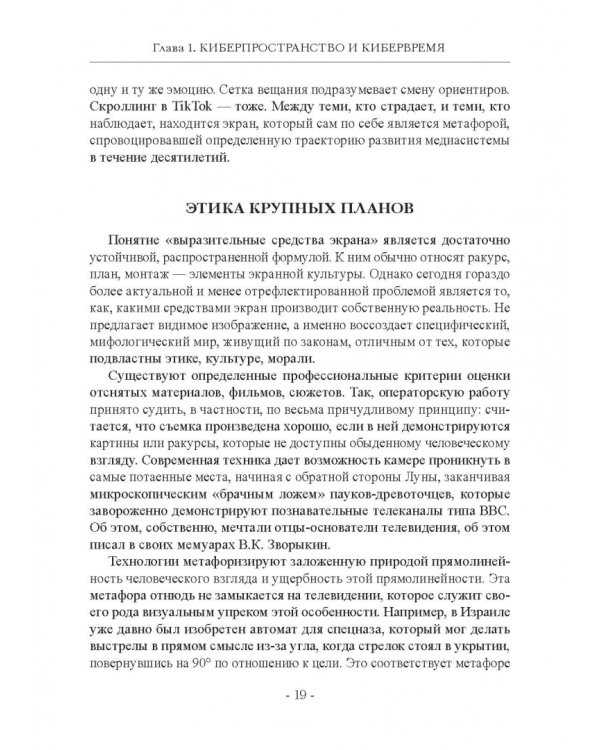 Глава 1. КИБЕРПРОСТРАНСТВО И КИБЕРВРЕМЯ

одну и ту же эмоцию. Сетка вещания подразумевает смену ориентиров. Скроллинг в TikTok — тоже. Между теми, кто страдает, и теми, кто наблюдает, находится экран, который сам по себе является метафорой, спровоцировавшей определенную траекторию развития медиасистемы в течение десятилетий.

ЭТИКА КРУПНЫХ ПЛАНОВ

Понятие «выразительные средства экрана» является достаточно устойчивой, распространенной формулой. К ним обычно относят ракурс, план, монтаж — элементы экранной культуры. Однако сегодня гораздо более актуальной и менее отрефлектированной проблемой является то, как, какими средствами экран производит собственную реальность. Не предлагает видимое изображение, а именно воссоздает специфический, мифологический мир, живущий по законам, отличным от тех, которые подвластны этике, культуре, морали.

Существуют определенные профессиональные критерии оценки отснятых материалов, фильмов, сюжетов. Так, операторскую работу принято судить, в частности, по весьма причудливому принципу: считается, что съемка произведена хорошо, если в ней демонстрируются картины или ракурсы, которые не доступны обыденному человеческому взгляду. Современная техника дает возможность камере проникнуть в самые потаенные места, начиная с обратной стороны Луны, заканчивая микроскопическим «брачным ложем» пауков-древоточцев, которые завороженно демонстрируют познавательные телеканалы типа BBC. Об этом, собственно, мечтали отцы-основатели телевидения, об этом писал в своих мемуарах В.К. Зворыкин.

Технологии метафоризируют заложенную природой прямолинейность человеческого взгляда и ущербность этой прямолинейности. Эта метафора отнюдь не замыкается на телевидении, которое служит своего рода визуальным упреком этой особенности. Например, в Израиле уже давно был изобретен автомат для спецназа, который мог делать выстрелы в прямом смысле из-за угла, когда стрелок стоял в укрытии, повернувшись на 90° по отношению к цели. Это соответствует метафоре

- 19 -